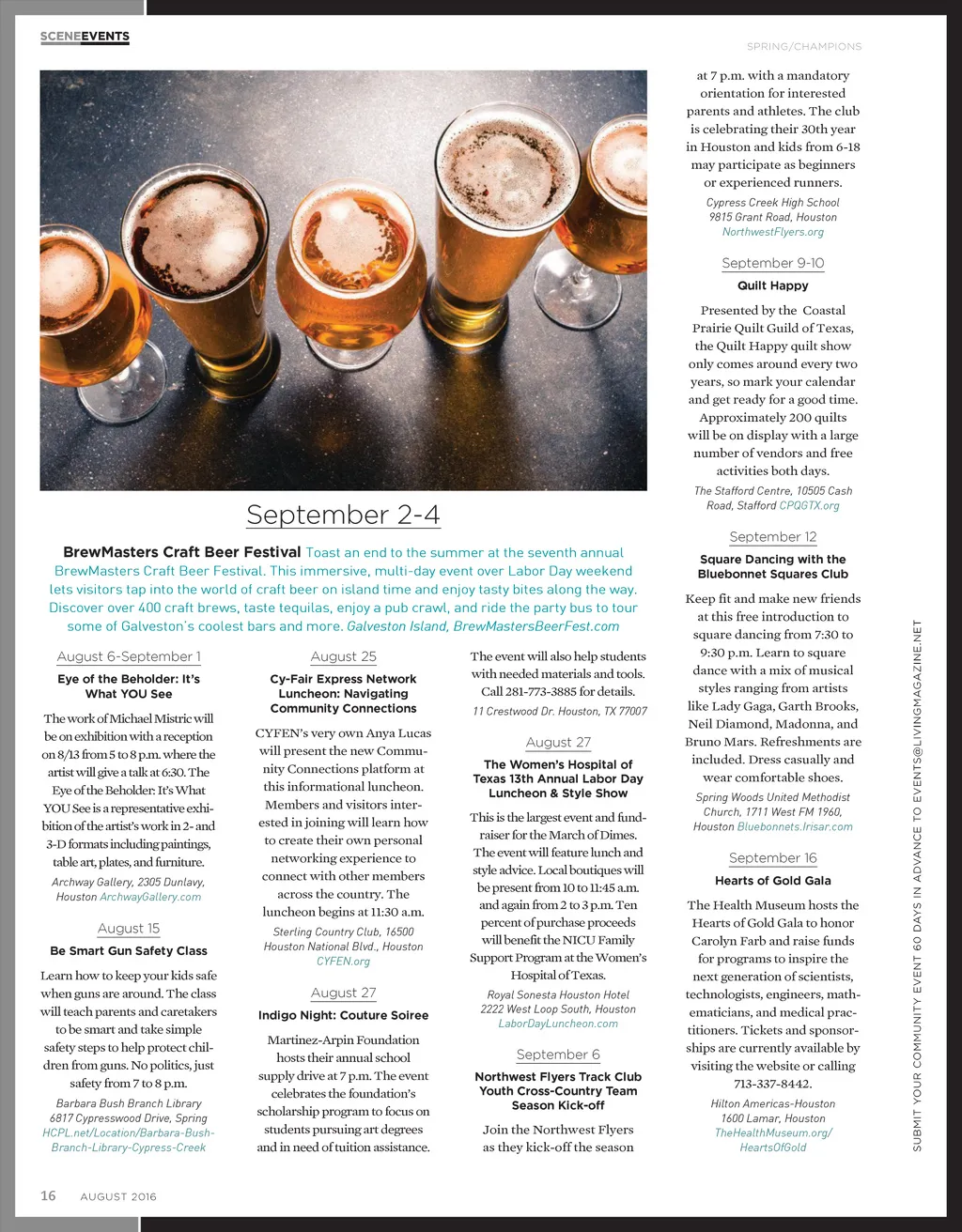 SCENEEVENTS

SPRING/CHAMPIONS

September 2-4

BrewMasters Craft Beer Festival Toast an end to the summer at the seventh annual BrewMasters Craft Beer Festival. This immersive, multi-day event over Labor Day weekend lets visitors tap into the world of craft beer on island time and enjoy tasty bites along the way. Discover over 400 craft brews, taste tequilas, enjoy a pub crawl, and ride the party bus to tour some of Galveston's coolest bars and more. Galveston Island, BrewMastersBeerFest.com

August 6-September 1

Eye of the Beholder: It's What YOU See

The work of Michael Mistric will be on exhibition with a reception on 8/13 from 5 to 8 p.m. where the artist will give a talk at 6:30. The Eye of the Beholder: It's What YOU See is a representative exhibition of the artist's work in 2- and 3-D formats including paintings, table art, plates, and furniture.

Archway Gallery, 2305 Dunlavy, Houston ArchwayGallery.com

August 15

Be Smart Gun Safety Class

Learn how to keep your kids safe when guns are around. The class will teach parents and caretakers to be smart and take simple safety steps to help protect children from guns. No politics, just safety from 7 to 8 p.m.

Barbara Bush Branch Library 6817 Cypresswood Drive, Spring HCPL.net/Location/Barbara-Bush-Branch-Library-Cypress-Creek

August 25

Cy-Fair Express Network Luncheon: Navigating Community Connections

CYFEN's very own Anya Lucas will present the new Community Connections platform at this informational luncheon. Members and visitors interested in joining will learn how to create their own personal networking experience to connect with other members across the country. The luncheon begins at 11:30 a.m.

Sterling Country Club, 16500 Houston National Blvd., Houston CYFEN.org

August 27

Indigo Night: Couture Soiree

Martinez-Arpin Foundation hosts their annual school supply drive at 7 p.m. The event celebrates the foundation's scholarship program to focus on students pursuing art degrees and in need of tuition assistance.

The event will also help students with needed materials and tools. Call 281-773-3885 for details.

11 Crestwood Dr. Houston, TX 77007

August 27

The Women's Hospital of Texas 13th Annual Labor Day Luncheon & Style Show

This is the largest event and fundraiser for the March of Dimes. The event will feature lunch and style advice. Local boutiques will be present from 10 to 11:45 a.m. and again from 2 to 3 p.m. Ten percent of purchase proceeds will benefit the NICU Family Support Program at the Women's Hospital of Texas.

Royal Sonesta Houston Hotel 2222 West Loop South, Houston LaborDayLuncheon.com

September 6

Northwest Flyers Track Club Youth Cross-Country Team Season Kick-off

Join the Northwest Flyers as they kick-off the season at 7 p.m. with a mandatory orientation for interested parents and athletes. The club is celebrating their 30th year in Houston and kids from 6-18 may participate as beginners or experienced runners.

Cypress Creek High School 9815 Grant Road, Houston NorthwestFlyers.org

September 9-10

Quilt Happy

Presented by the Coastal Prairie Quilt Guild of Texas, the Quilt Happy quilt show only comes around every two years, so mark your calendar and get ready for a good time. Approximately 200 quilts will be on display with a large number of vendors and free activities both days.

The Stafford Centre, 10505 Cash Road, Stafford CPQGTX.org

September 12

Square Dancing with the Bluebonnet Squares Club

Keep fit and make new friends at this free introduction to square dancing from 7:30 to 9:30 p.m. Learn to square dance with a mix of musical styles ranging from artists like Lady Gaga, Garth Brooks, Neil Diamond, Madonna, and Bruno Mars. Refreshments are included. Dress casually and wear comfortable shoes.

Spring Woods United Methodist Church, 1711 West FM 1960, Houston Bluebonnets.Irisar.com

September 16

Hearts of Gold Gala

The Health Museum hosts the Hearts of Gold Gala to honor Carolyn Farb and raise funds for programs to inspire the next generation of scientists, technologists, engineers, mathematicians, and medical practitioners. Tickets and sponsorships are currently available by visiting the website or calling 713-337-8442.

Hilton Americas-Houston 1600 Lamar, Houston TheHealthMuseum.org/HeartsOfGold

SUBMIT YOUR COMMUNITY EVENT 60 DAYS IN ADVANCE TO EVENTS@LIVINGMAGAZINE.NET

16 AUGUST 2016